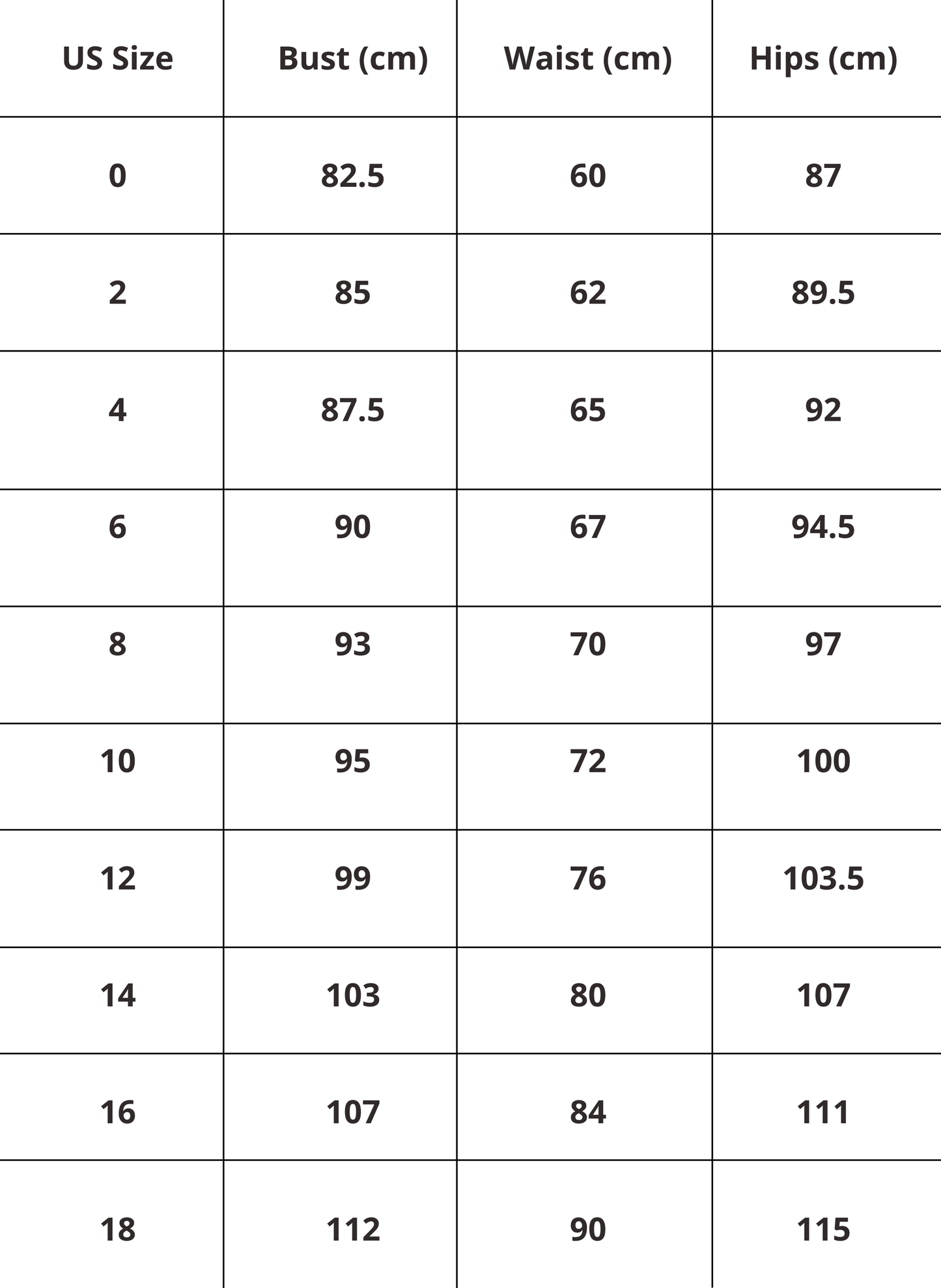 | US Size | Bust (cm) | Waist (cm) | Hips (cm) |
|---|---|---|---|
| 0 | 82.5 | 60 | 87 |
| 2 | 85 | 62 | 89.5 |
| 4 | 87.5 | 65 | 92 |
| 6 | 90 | 67 | 94.5 |
| 8 | 93 | 70 | 97 |
| 10 | 95 | 72 | 100 |
| 12 | 99 | 76 | 103.5 |
| 14 | 103 | 80 | 107 |
| 16 | 107 | 84 | 111 |
| 18 | 112 | 90 | 115 |